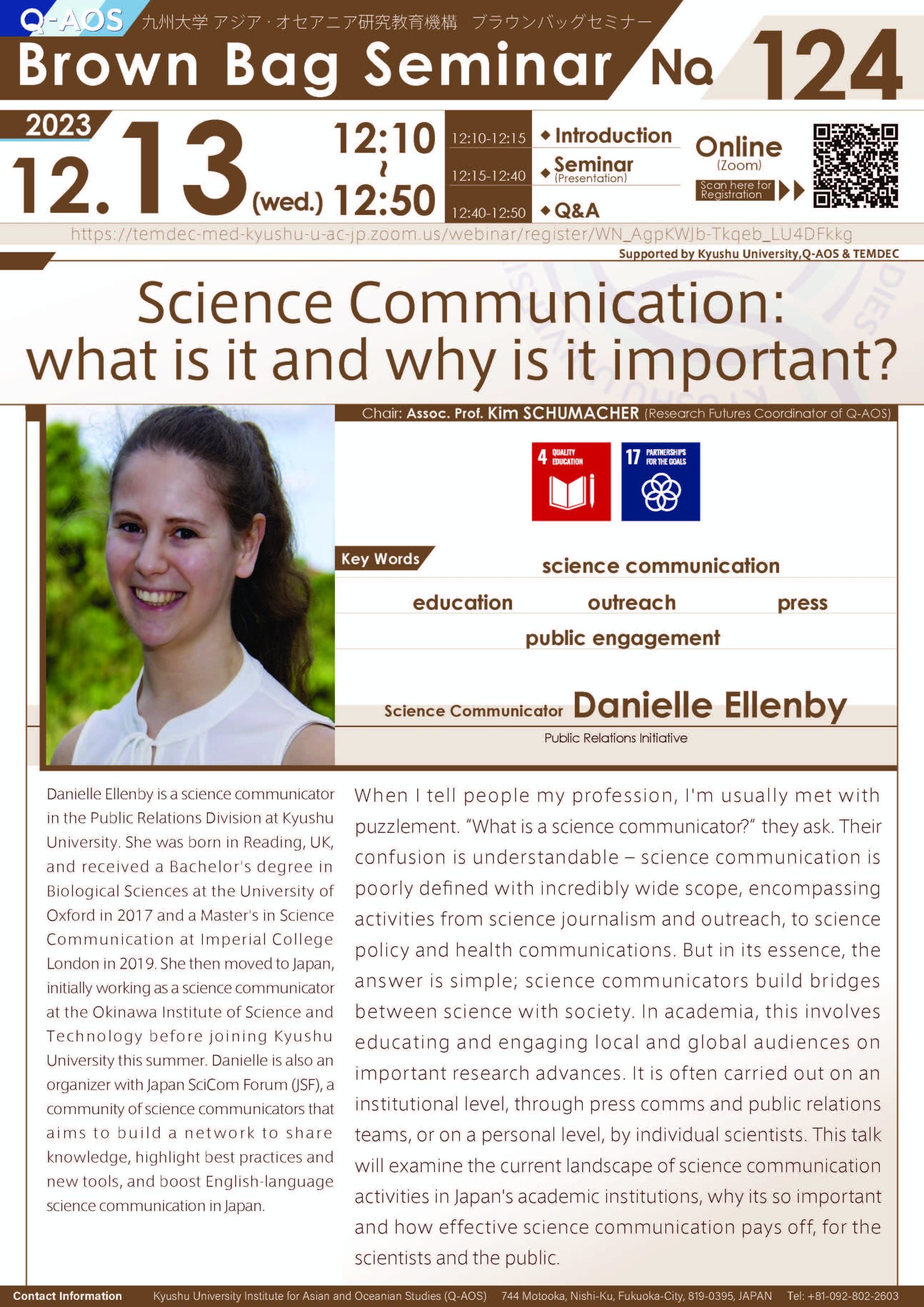 Q-AOS 九州大学 アジア・オセアニア研究教育機構 ブラウンバッグセミナー

Brown Bag Seminar No. 124

2023

12.13 (wed.) 12:10 ~ 12:50

12:10-12:15 ◆ Introduction
12:15-12:40 ◆ Seminar (Presentation)
12:40-12:50 ◆ Q&A

Online (Zoom)
Scan here for Registration

https://temdec-med-kyushu-u-ac-jp.zoom.us/webinar/register/WN_AgpKWJb-Tkqeb_LU4DFkkg

Supported by Kyushu University,Q-AOS & TEMDEC

Science Communication: what is it and why is it important?

Chair: Assoc. Prof. Kim SCHUMACHER (Research Futures Coordinator of Q-AOS)

4 QUALITY EDUCATION
17 PARTNERSHIPS FOR THE GOALS

Key Words
science communication
education outreach press
public engagement

Science Communicator Danielle Ellenby
Public Relations Initiative

Danielle Ellenby is a science communicator in the Public Relations Division at Kyushu University. She was born in Reading, UK, and received a Bachelor's degree in Biological Sciences at the University of Oxford in 2017 and a Master's in Science Communication at Imperial College London in 2019. She then moved to Japan, initially working as a science communicator at the Okinawa Institute of Science and Technology before joining Kyushu University this summer. Danielle is also an organizer with Japan SciCom Forum (JSF), a community of science communicators that aims to build a network to share knowledge, highlight best practices and new tools, and boost English-language science communication in Japan.

When I tell people my profession, I'm usually met with puzzlement. "What is a science communicator?" they ask. Their confusion is understandable – science communication is poorly defined with incredibly wide scope, encompassing activities from science journalism and outreach, to science policy and health communications. But in its essence, the answer is simple; science communicators build bridges between science with society. In academia, this involves educating and engaging local and global audiences on important research advances. It is often carried out on an institutional level, through press comms and public relations teams, or on a personal level, by individual scientists. This talk will examine the current landscape of science communication activities in Japan's academic institutions, why its so important and how effective science communication pays off, for the scientists and the public.

Contact Information Kyushu University Institute for Asian and Oceanian Studies (Q-AOS) 744 Motooka, Nishi-Ku, Fukuoka-City, 819-0395, JAPAN Tel: +81-092-802-2603